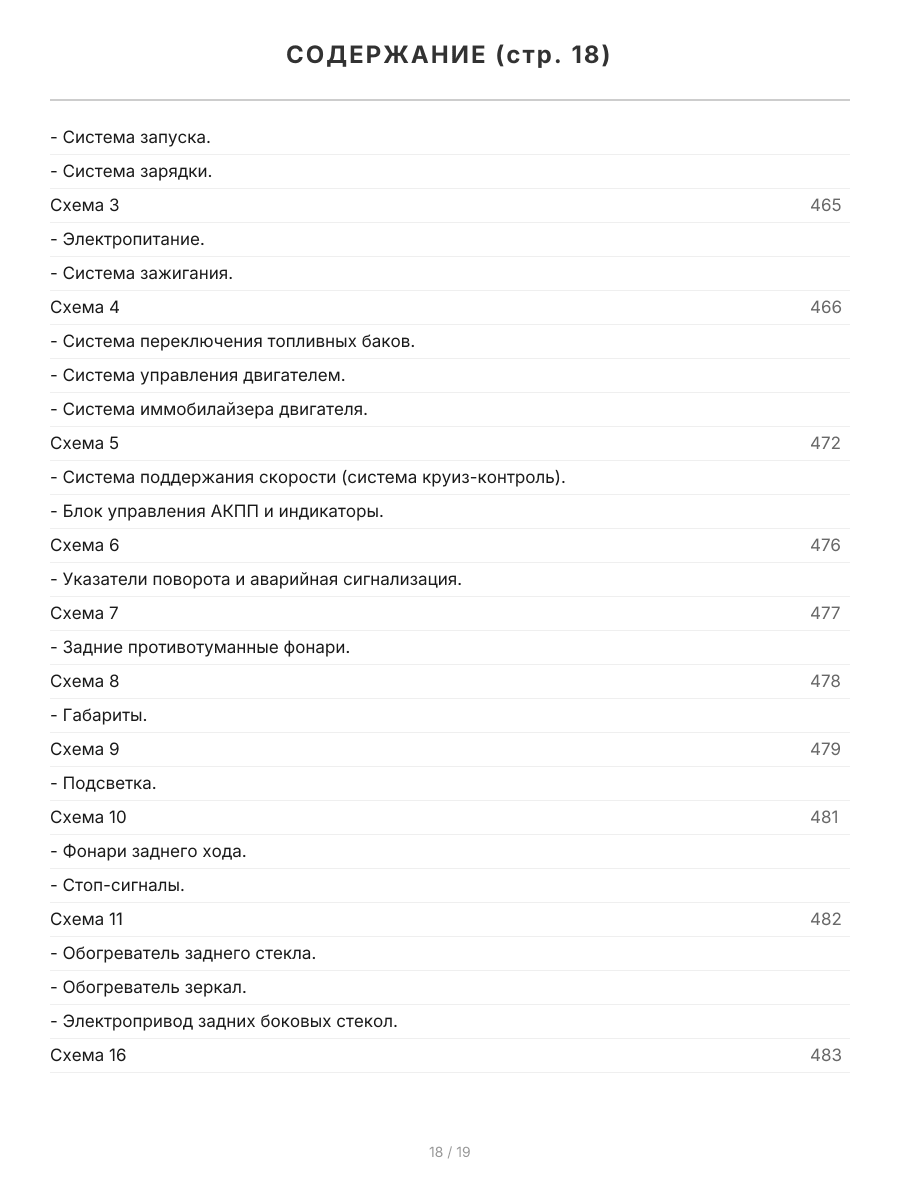 СОДЕРЖАНИЕ (стр. 18)

- Система запуска.

- Система зарядки.

Схема 3 465

- Электропитание.

- Система зажигания.

Схема 4 466

- Система переключения топливных баков.

- Система управления двигателем.

- Система иммобилайзера двигателя.

Схема 5 472

- Система поддержания скорости (система круиз-контроль).

- Блок управления АКПП и индикаторы.

Схема 6 476

- Указатели поворота и аварийная сигнализация.

Схема 7 477

- Задние противотуманные фонари.

Схема 8 478

- Габариты.

Схема 9 479

- Подсветка.

Схема 10 481

- Фонари заднего хода.

- Стоп-сигналы.

Схема 11 482

- Обогреватель заднего стекла.

- Обогреватель зеркал.

- Электропривод задних боковых стекол.

Схема 16 483

18 / 19